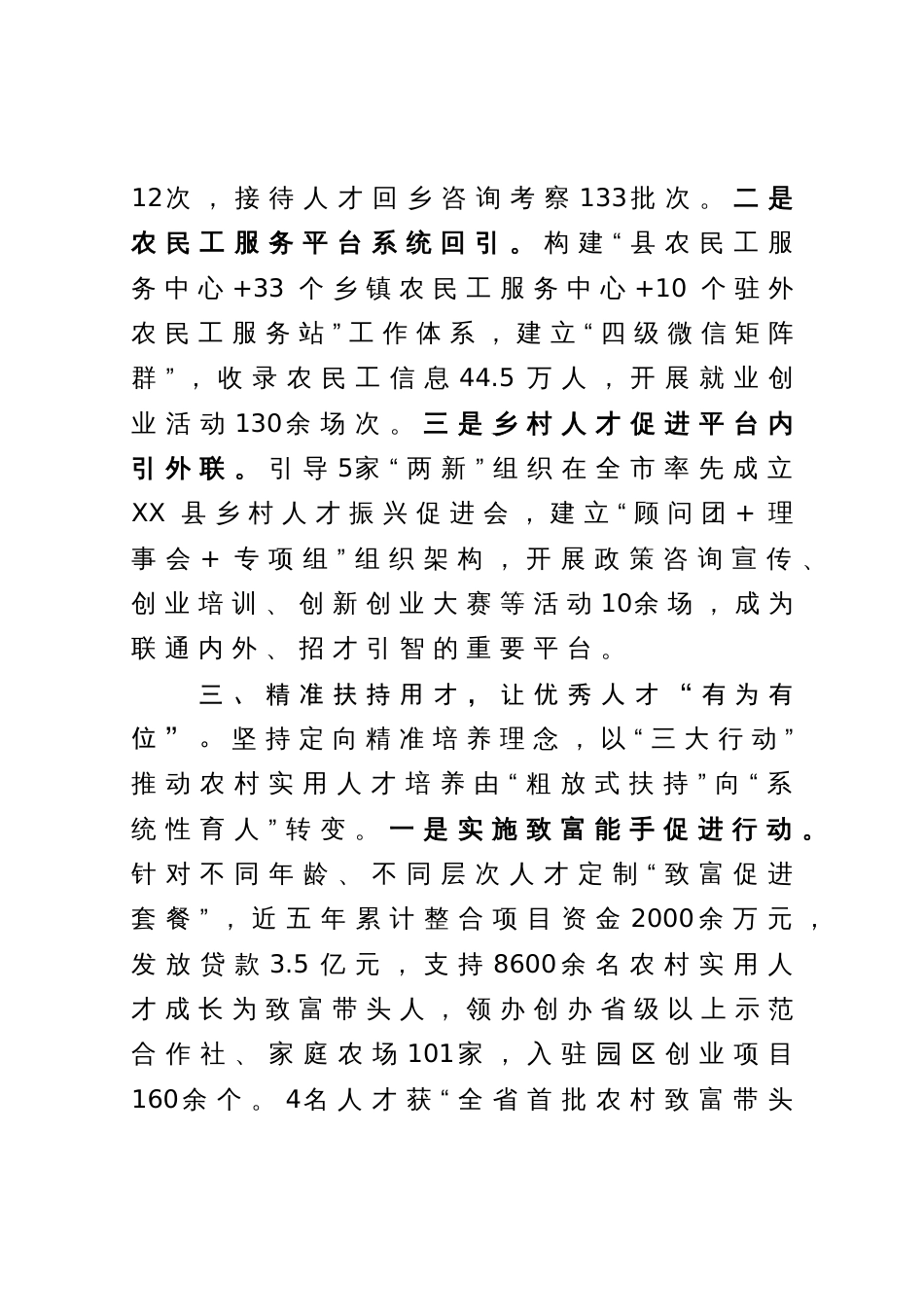 12次，接待人才回乡咨询考察133批次。二是农民工服务平台系统回引。构建“县农民工服务中心+33个乡镇农民工服务中心+10个驻外农民工服务站”工作体系，建立“四级微信矩阵群”，收录农民工信息44.5万人，开展就业创业活动130余场次。三是乡村人才促进平台内引外联。引导5家“两新”组织在全市率先成立XX县乡村人才振兴促进会，建立“顾问团＋理事会＋专项组”组织架构，开展政策咨询宣传、创业培训、创新创业大赛等活动10余场，成为联通内外、招才引智的重要平台。

三、精准扶持用才，让优秀人才“有为有位”。坚持定向精准培养理念，以“三大行动”推动农村实用人才培养由“粗放式扶持”向“系统性育人”转变。一是实施致富能手促进行动。针对不同年龄、不同层次人才定制“致富促进套餐”，近五年累计整合项目资金2000余万元，发放贷款3.5亿元，支持8600余名农村实用人才成长为致富带头人，领办创办省级以上示范合作社、家庭农场101家，入驻园区创业项目160余个。4名人才获“全省首批农村致富带头